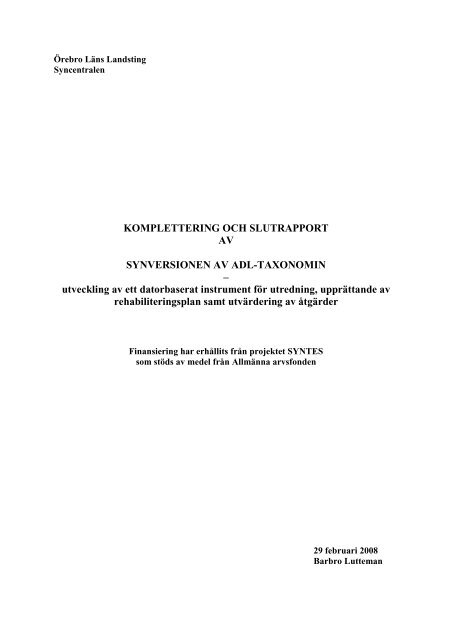 Örebro Läns Landsting
Syncentralen

KOMPLETTERING OCH SLUTRAPPORT
AV

SYNVERSIONEN AV ADL-TAXONOMIN
–
utveckling av ett datorbaserat instrument för utredning, upprättande av rehabiliteringsplan samt utvärdering av åtgärder

Finansiering har erhållits från projektet SYNTES
som stöds av medel från Allmänna arvsfonden

29 februari 2008
Barbro Lutteman